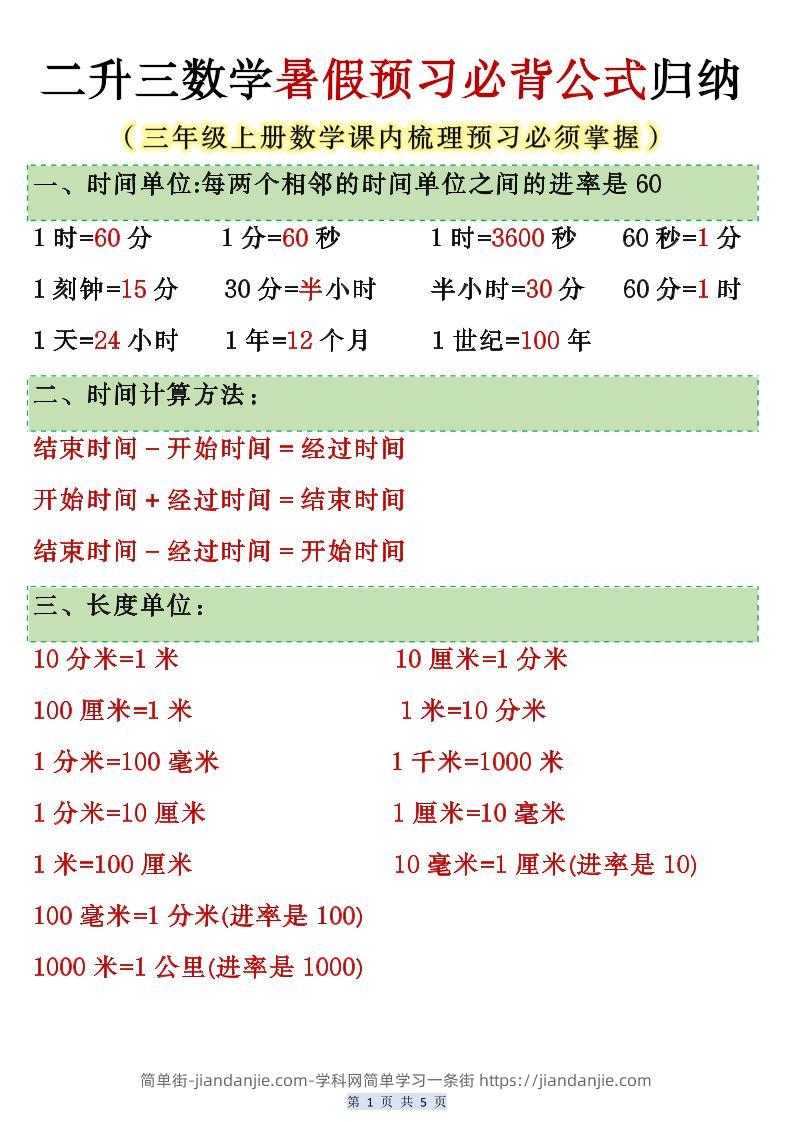 二升三数学暑假预习必背公式归纳

（三年级上册数学课内梳理预习必须掌握）

一、时间单位:每两个相邻的时间单位之间的进率是 60

1 时=60 分　　1 分=60 秒　　1 时=3600 秒　　60 秒=1 分

1 刻钟=15 分　　30 分=半小时　　半小时=30 分　　60 分=1 时

1 天=24 小时　　1 年=12 个月　　1 世纪=100 年

二、时间计算方法：

结束时间 – 开始时间 = 经过时间

开始时间 + 经过时间 = 结束时间

结束时间 – 经过时间 = 开始时间

三、长度单位：

10 分米=1 米　　10 厘米=1 分米

100 厘米=1 米　　1 米=10 分米

1 分米=100 毫米　　1 千米=1000 米

1 分米=10 厘米　　1 厘米=10 毫米

1 米=100 厘米　　10 毫米=1 厘米(进率是 10)

100 毫米=1 分米(进率是 100)

1000 米=1 公里(进率是 1000)

简单街-jiandanjie.com-学科网简单学习一条街 https://jiandanjie.com

第 1 页 共 5 页